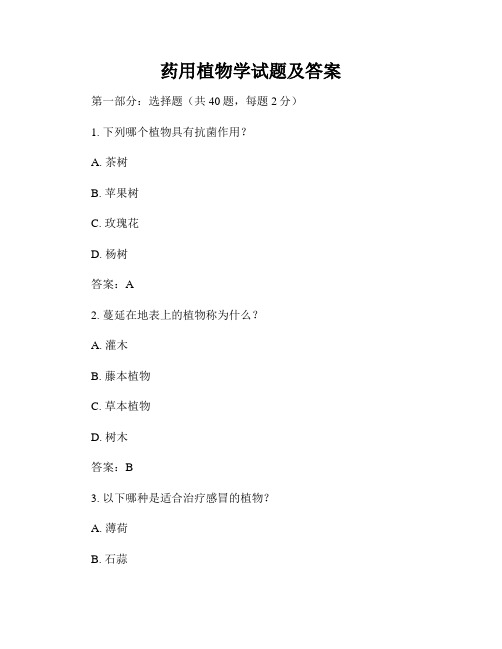 药用植物学试题及答案

第一部分：选择题（共 40 题，每题 2 分）

1. 下列哪个植物具有抗菌作用？

A. 茶树

B. 苹果树

C. 玫瑰花

D. 杨树

答案：A

2. 蔓延在地表上的植物称为什么？

A. 灌木

B. 藤本植物

C. 草本植物

D. 树木

答案：B

3. 以下哪种是适合治疗感冒的植物？

A. 薄荷

B. 石蒜